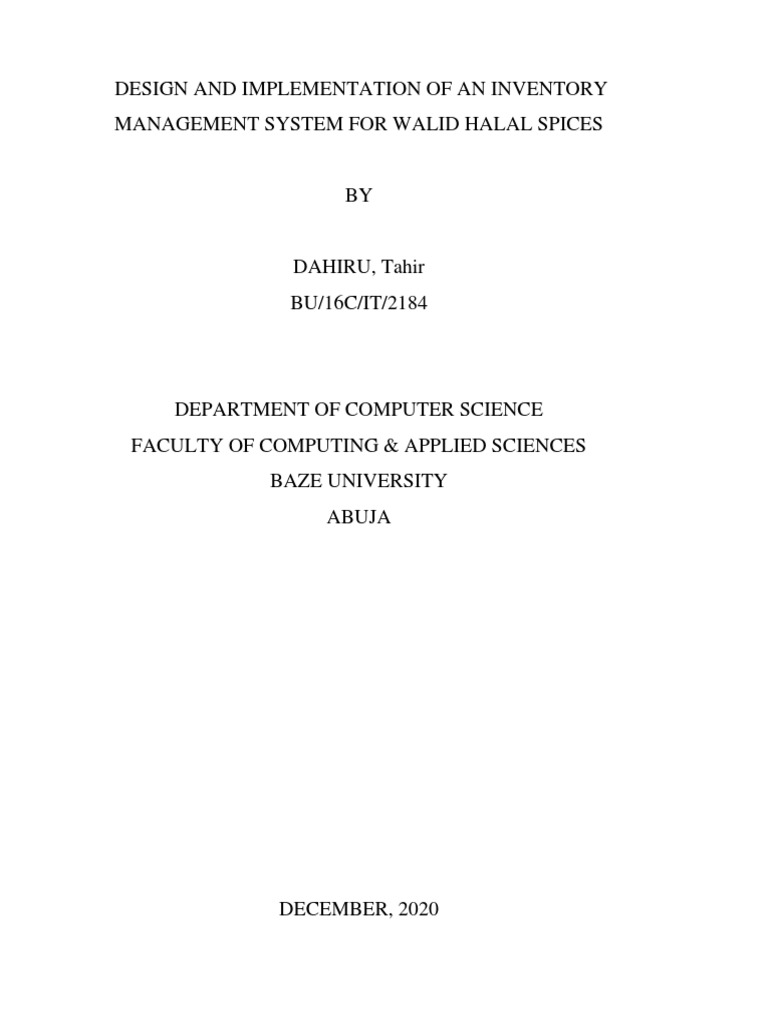 DESIGN AND IMPLEMENTATION OF AN INVENTORY MANAGEMENT SYSTEM FOR WALID HALAL SPICES

BY

DAHIRU, Tahir
BU/16C/IT/2184

DEPARTMENT OF COMPUTER SCIENCE
FACULTY OF COMPUTING & APPLIED SCIENCES
BAZE UNIVERSITY
ABUJA

DECEMBER, 2020